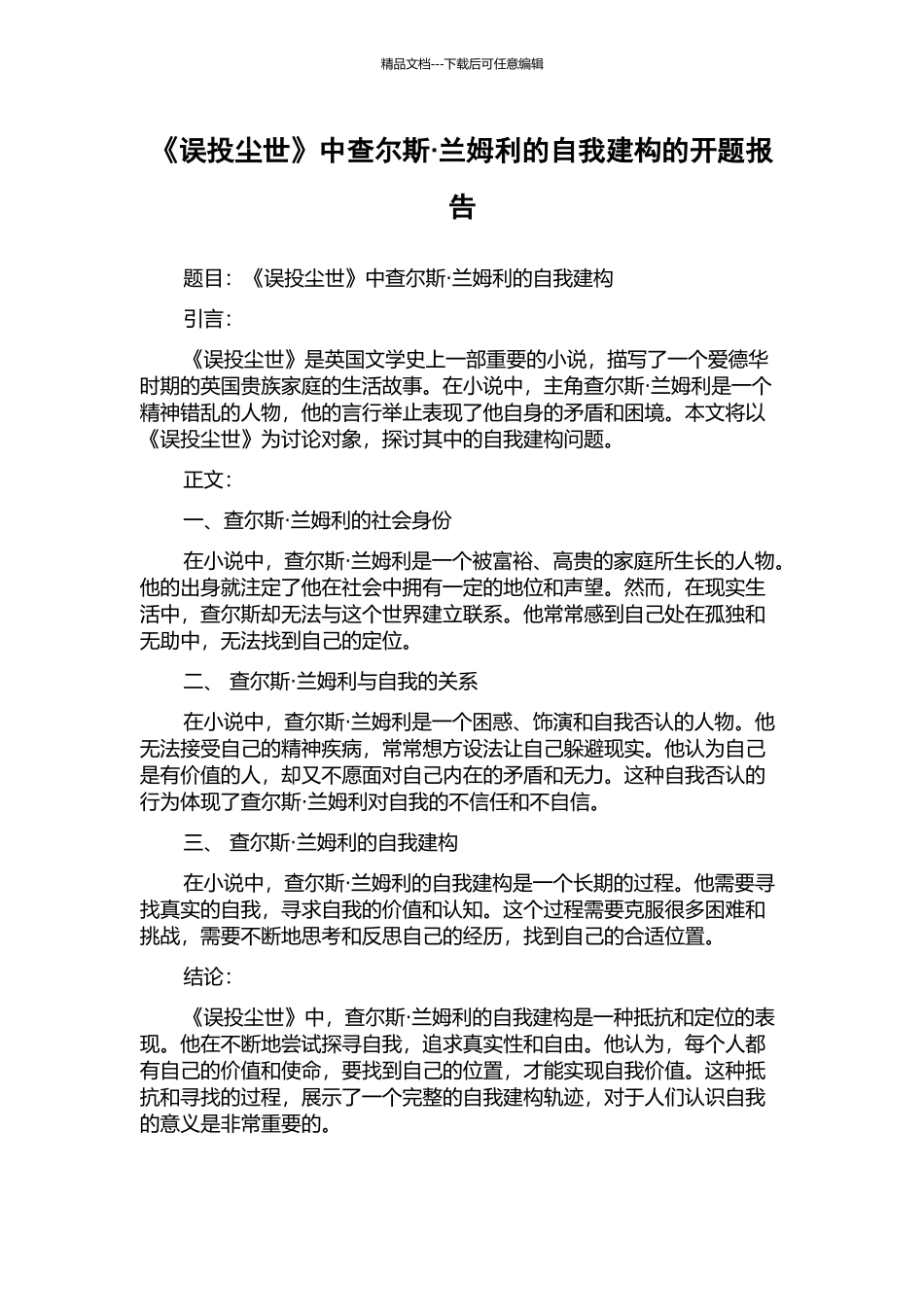 精品文档---下载后可任意编辑

《误投尘世》中查尔斯·兰姆利的自我建构的开题报告

题目：《误投尘世》中查尔斯·兰姆利的自我建构

引言：

《误投尘世》是英国文学史上一部重要的小说，描写了一个爱德华时期的英国贵族家庭的生活故事。在小说中，主角查尔斯·兰姆利是一个精神错乱的人物，他的言行举止表现了他自身的矛盾和困境。本文将以《误投尘世》为讨论对象，探讨其中的自我建构问题。

正文：

一、查尔斯·兰姆利的社会身份

在小说中，查尔斯·兰姆利是一个被富裕、高贵的家庭所生长的人物。他的出身就注定了他在社会中拥有一定的地位和声望。然而，在现实生活中，查尔斯却无法与这个世界建立联系。他常常感到自己处在孤独和无助中，无法找到自己的定位。

二、 查尔斯·兰姆利与自我的关系

在小说中，查尔斯·兰姆利是一个困惑、饰演和自我否认的人物。他无法接受自己的精神疾病，常常想方设法让自己躲避现实。他认为自己是有价值的人，却又不愿面对自己内在的矛盾和无力。这种自我否认的行为体现了查尔斯·兰姆利对自我的不信任和不自信。

三、 查尔斯·兰姆利的自我建构

在小说中，查尔斯·兰姆利的自我建构是一个长期的过程。他需要寻找真实的自我，寻求自我的价值和认知。这个过程需要克服很多困难和挑战，需要不断地思考和反思自己的经历，找到自己的合适位置。

结论：

《误投尘世》中，查尔斯·兰姆利的自我建构是一种抵抗和定位的表现。他在不断地尝试探寻自我，追求真实性和自由。他认为，每个人都有自己的价值和使命，要找到自己的位置，才能实现自我价值。这种抵抗和寻找的过程，展示了一个完整的自我建构轨迹，对于人们认识自我的意义是非常重要的。